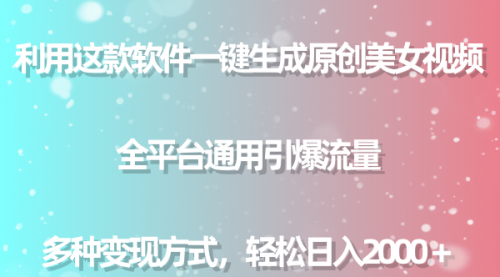 利用这款软件一键生成原创美女视频

全平台通用引爆流量

多种变现方式，轻松日入2000+